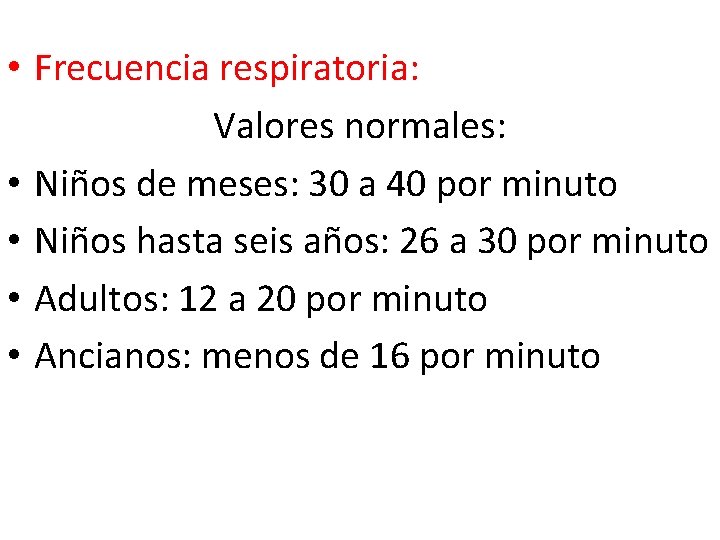 • Frecuencia respiratoria:

Valores normales:

• Niños de meses: 30 a 40 por minuto
• Niños hasta seis años: 26 a 30 por minuto
• Adultos: 12 a 20 por minuto
• Ancianos: menos de 16 por minuto